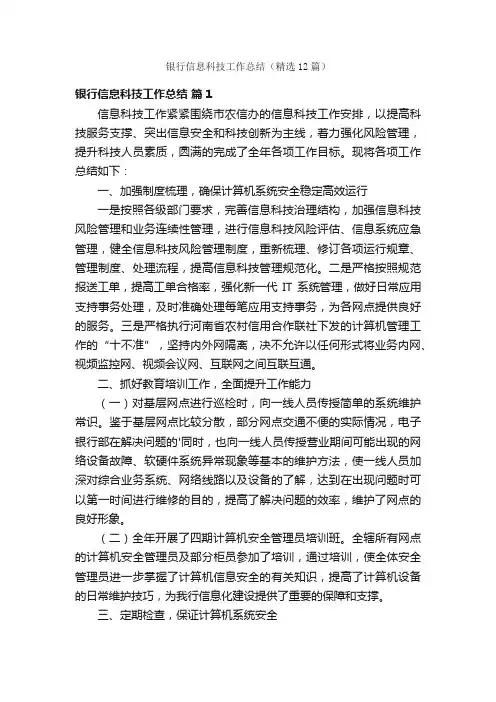 银行信息科技工作总结（精选12篇）

银行信息科技工作总结 篇1

信息科技工作紧紧围绕市农信办的信息科技工作安排，以提高科技服务支撑、突出信息安全和科技创新为主线，着力强化风险管理，提升科技人员素质，圆满的完成了全年各项工作目标。现将各项工作总结如下：

一、加强制度梳理，确保计算机系统安全稳定高效运行

一是按照各级部门要求，完善信息科技治理结构，加强信息科技风险管理和业务连续性管理，进行信息科技风险评估、信息系统应急管理，健全信息科技风险管理制度，重新梳理、修订各项运行规章、管理制度、处理流程，提高信息科技管理规范化。二是严格按照规范报送工单，提高工单合格率，强化新一代 IT 系统管理，做好日常应用支持事务处理，及时准确处理每笔应用支持事务，为各网点提供良好的服务。三是严格执行河南省农村信用合作联社下发的计算机管理工作的“十不准”，坚持内外网隔离，决不允许以任何形式将业务内网、视频监控网、视频会议网、互联网之间互联互通。

二、抓好教育培训工作，全面提升工作能力

（一）对基层网点进行巡检时，向一线人员传授简单的系统维护常识。鉴于基层网点比较分散，部分网点交通不便的实际情况，电子银行部在解决问题的'同时，也向一线人员传授营业期间可能出现的网络设备故障、软硬件系统异常现象等基本的维护方法，使一线人员加深对综合业务系统、网络线路以及设备的了解，达到在出现问题时可以第一时间进行维修的目的，提高了解决问题的效率，维护了网点的良好形象。

（二）全年开展了四期计算机安全管理员培训班。全辖所有网点的计算机安全管理员及部分柜员参加了培训，通过培训，使全体安全管理员进一步掌握了计算机信息安全的有关知识，提高了计算机设备的日常维护技巧，为我行信息化建设提供了重要的保障和支撑。

三、定期检查，保证计算机系统安全